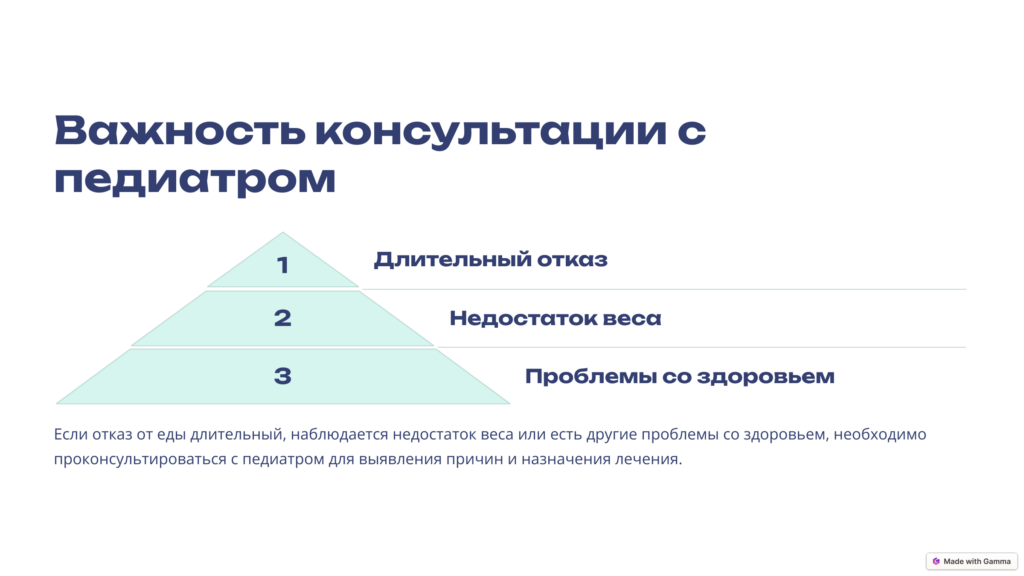 Важность консультации с педиатром

1

Длительный отказ

2

Недостаток веса

3

Проблемы со здоровьем

Если отказ от еды длительный, наблюдается недостаток веса или есть другие проблемы со здоровьем, необходимо проконсультироваться с педиатром для выявления причин и назначения лечения.

Made with Gamma